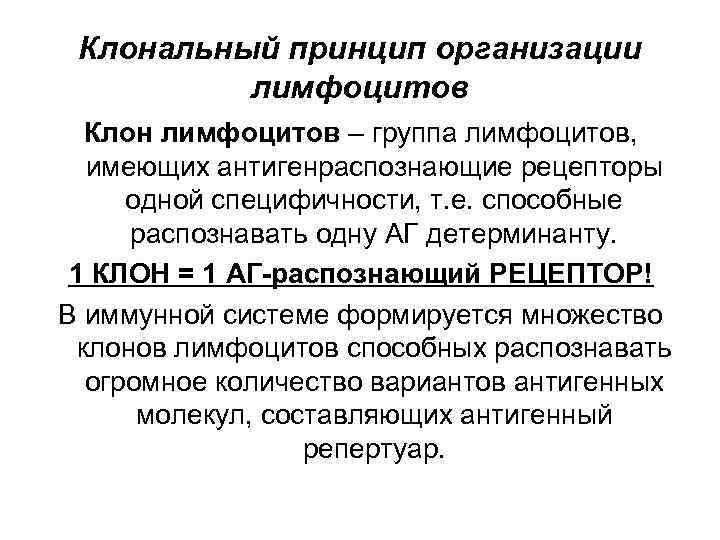 Клональный принцип организации лимфоцитов

Клон лимфоцитов – группа лимфоцитов, имеющих антигенраспознающие рецепторы одной специфичности, т.е. способные распознавать одну АГ детерминанту.

1 КЛОН = 1 АГ-распознающий РЕЦЕПТОР!

В иммунной системе формируется множество клонов лимфоцитов способных распознавать огромное количество вариантов антигенных молекул, составляющих антигенный репертуар.